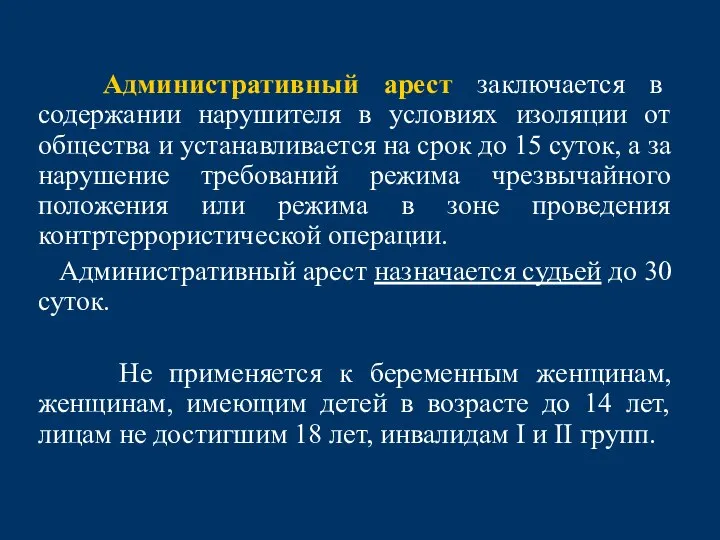 Административный арест заключается в содержании нарушителя в условиях изоляции от общества и устанавливается на срок до 15 суток, а за нарушение требований режима чрезвычайного положения или режима в зоне проведения контртеррористической операции.

Административный арест назначается судьей до 30 суток.

Не применяется к беременным женщинам, женщинам, имеющим детей в возрасте до 14 лет, лицам не достигшим 18 лет, инвалидам I и II групп.